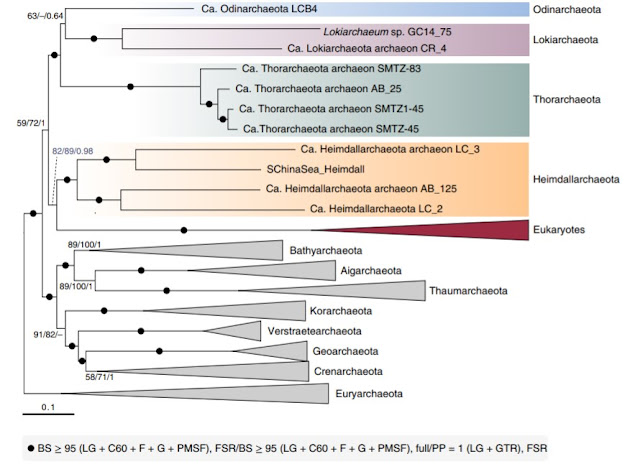 63/–/0.64

Ca. Odinarchaeota LCB4

Odinarchaeota

Lokiarchaeum sp. GC14_75

Ca. Lokiarchaeota archaeon CR_4

Lokiarchaeota

Ca. Thorarchaeota archaeon SMTZ-83

Ca. Thorarchaeota archaeon AB_25

Ca. Thorarchaeota archaeon SMTZ1-45

Ca.Thorarchaeota archaeon SMTZ-45

Thorarchaeota

59/72/1

82/89/0.98

Ca. Heimdallarchaeota archaeon LC_3

SChinaSea_Heimdall

Ca. Heimdallarchaeota archaeon AB_125

Ca. Heimdallarchaeota LC_2

Heimdallarchaeota

Eukaryotes

89/100/1

Bathyarchaeota

Aigarchaeota

89/100/1

Thaumarchaeota

Korarchaeota

91/82/–

Verstraetearchaeota

Geoarchaeota

Crenarchaeota

58/71/1

Euryarchaeota

0.1

● BS ≥ 95 (LG + C60 + F + G + PMSF), FSR/BS ≥ 95 (LG + C60 + F + G + PMSF), full/PP = 1 (LG + GTR), FSR